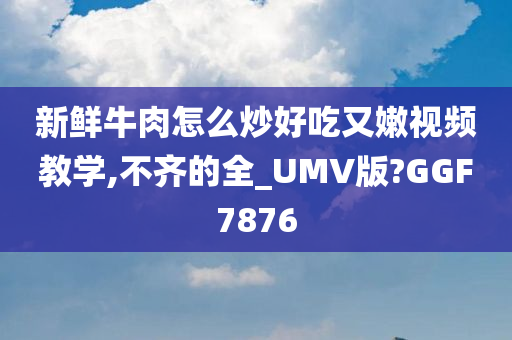 新鲜牛肉怎么炒好吃又嫩视频教学,不齐的全_UMV版?GGF7876